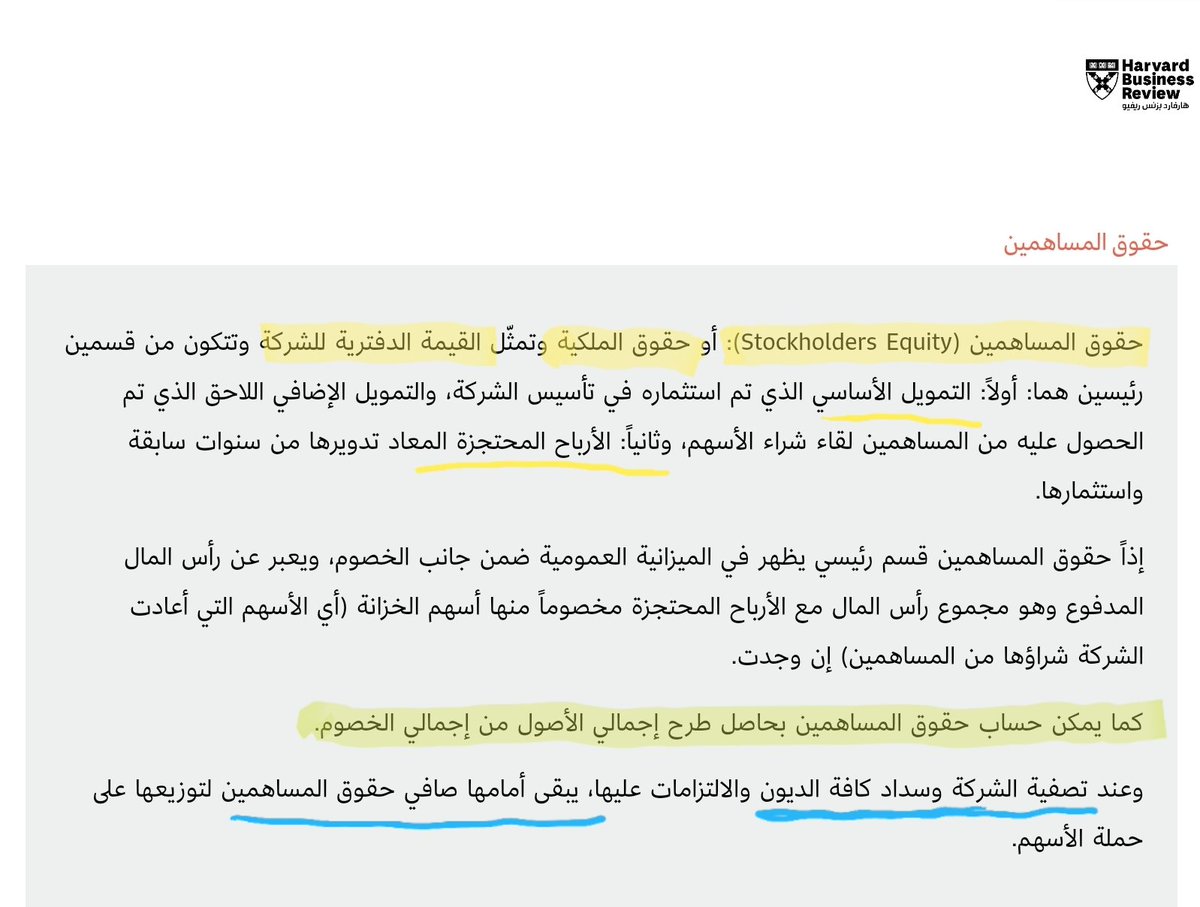 Harvard Business Review
هارفارد بزنس ريفيو

حقوق المساهمين

حقوق المساهمين (Stockholders Equity): أو حقوق الملكية وتمثّل القيمة الدفترية للشركة وتتكون من قسمين رئيسين هما: أولاً: التمويل الأساسي الذي تم استثماره في تأسيس الشركة، والتمويل الإضافي اللاحق الذي تم الحصول عليه من المساهمين لقاء شراء الأسهم، وثانياً: الأرباح المحتجزة المعاد تدويرها من سنوات سابقة واستثمارها.

إذاً حقوق المساهمين قسم رئيسي يظهر في الميزانية العمومية ضمن جانب الخصوم، ويعبر عن رأس المال المدفوع وهو مجموع رأس المال مع الأرباح المحتجزة مخصوماً منها أسهم الخزانة (أي الأسهم التي أعادت الشركة شراؤها من المساهمين) إن وجدت.

كما يمكن حساب حقوق المساهمين بحاصل طرح إجمالي الأصول من إجمالي الخصوم.

وعند تصفية الشركة وسداد كافة الديون والالتزامات عليها، يبقى أمامها صافي حقوق المساهمين لتوزيعها على حملة الأسهم.